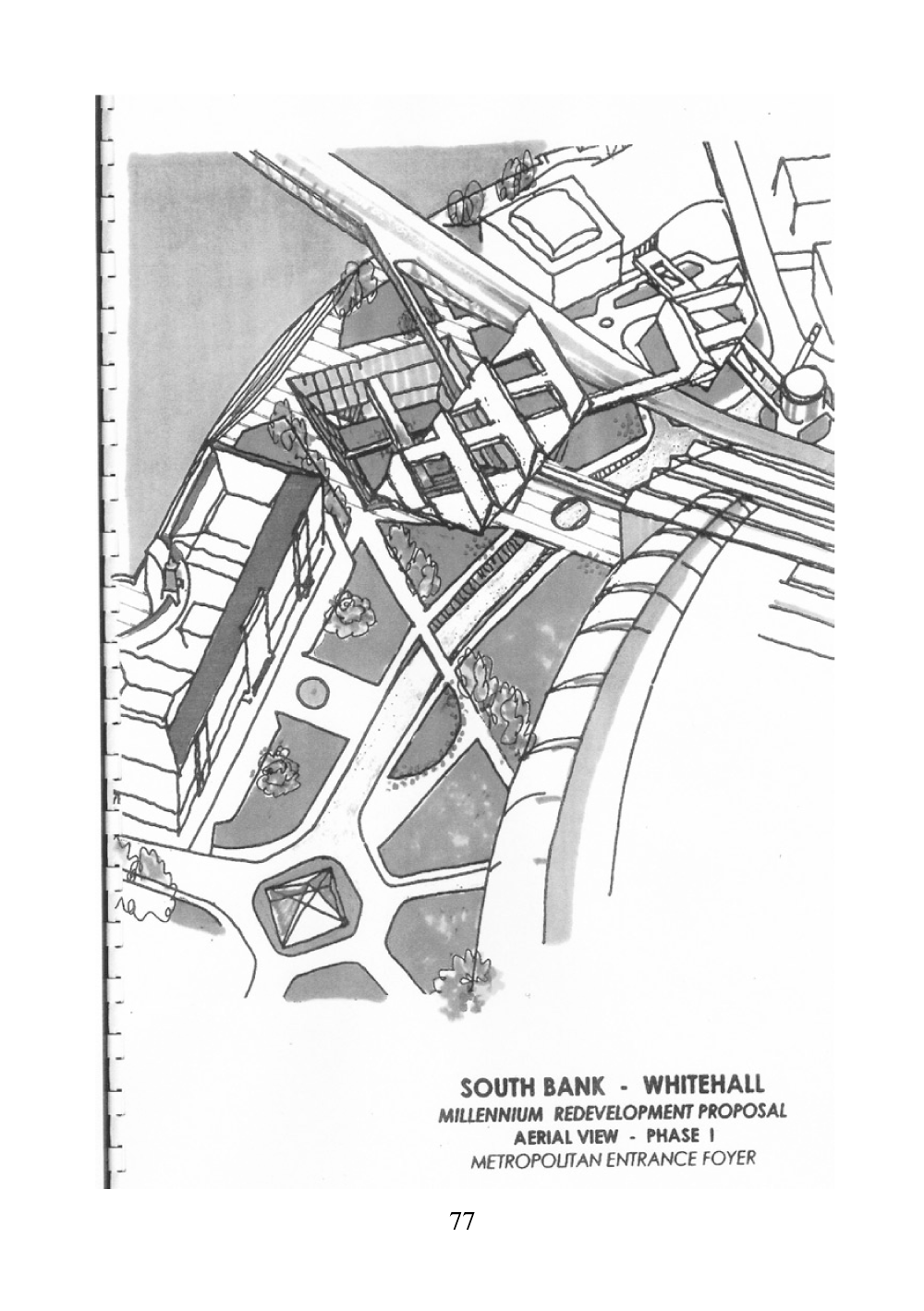 SOUTH BANK - WHITEHALL
MILLENNIUM REDEVELOPMENT PROPOSAL
AERIAL VIEW - PHASE I
METROPOLITAN ENTRANCE FOYER

77